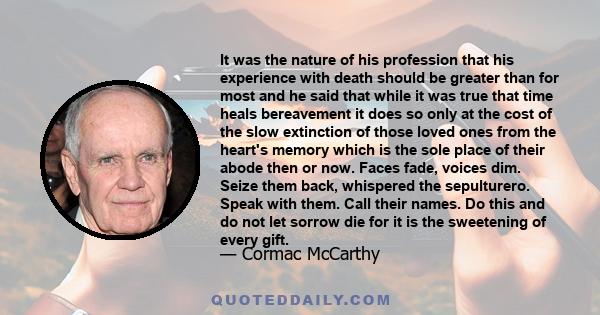 It was the nature of his profession that his experience with death should be greater than for most and he said that while it was true that time heals bereavement it does so only at the cost of the slow extinction of those loved ones from the heart's memory which is the sole place of their abode then or now. Faces fade, voices dim. Seize them back, whispered the sepulturero. Speak with them. Call their names. Do this and do not let sorrow die for it is the sweetening of every gift.
— Cormac McCarthy

QUOTEDDAILY.COM